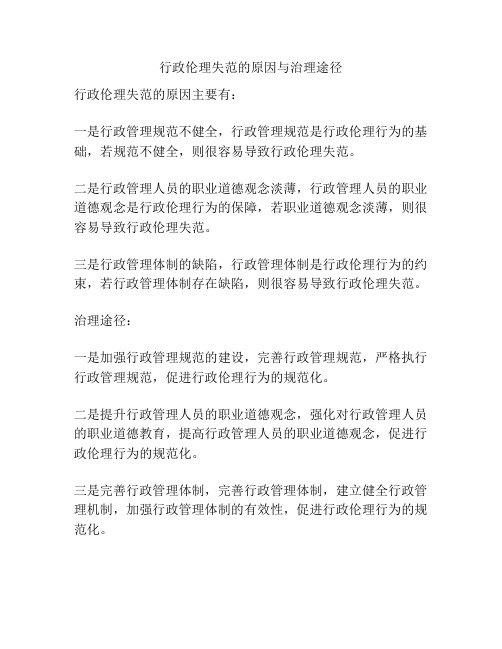 行政伦理失范的原因与治理途径

行政伦理失范的原因主要有：

一是行政管理规范不健全，行政管理规范是行政伦理行为的基础，若规范不健全，则很容易导致行政伦理失范。

二是行政管理人员的职业道德观念淡薄，行政管理人员的职业道德观念是行政伦理行为的保障，若职业道德观念淡薄，则很容易导致行政伦理失范。

三是行政管理体制的缺陷，行政管理体制是行政伦理行为的约束，若行政管理体制存在缺陷，则很容易导致行政伦理失范。

治理途径：

一是加强行政管理规范的建设，完善行政管理规范，严格执行行政管理规范，促进行政伦理行为的规范化。

二是提升行政管理人员的职业道德观念，强化对行政管理人员的职业道德教育，提高行政管理人员的职业道德观念，促进行政伦理行为的规范化。

三是完善行政管理体制，完善行政管理体制，建立健全行政管理机制，加强行政管理体制的有效性，促进行政伦理行为的规范化。